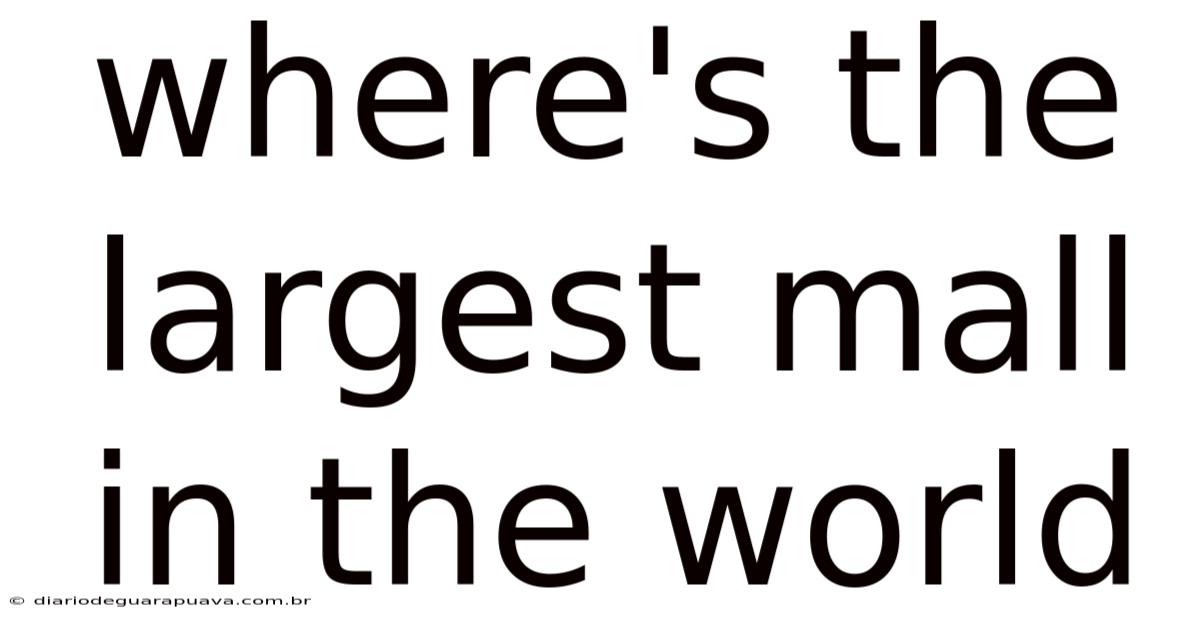 where's the largest mall in the world

© diariodeguarapuava.com.br